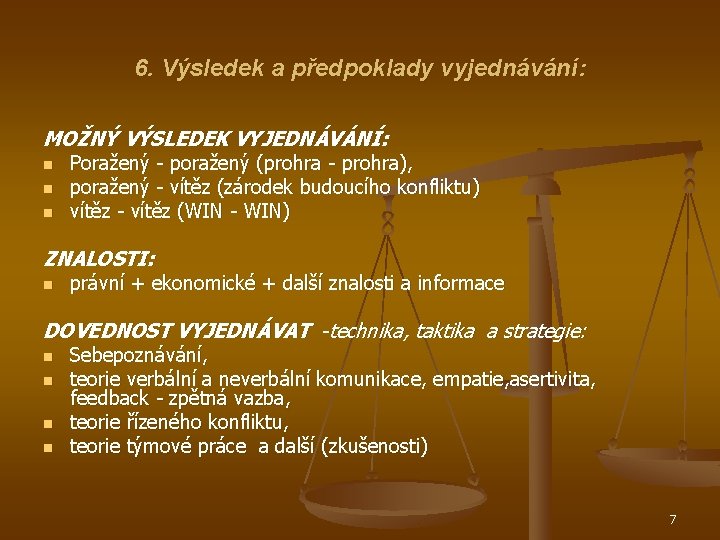 6. Výsledek a předpoklady vyjednávání:

MOŽNÝ VÝSLEDEK VYJEDNÁVÁNÍ:
- Poražený - poražený (prohra - prohra),
- poražený - vítěz (zárodek budoucího konfliktu)
- vítěz - vítěz (WIN - WIN)

ZNALOSTI:
- právní + ekonomické + další znalosti a informace

DOVEDNOST VYJEDNÁVAT -technika, taktika a strategie:
- Sebepoznávání,
- teorie verbální a neverbální komunikace, empatie,asertivita, feedback - zpětná vazba,
- teorie řízeného konfliktu,
- teorie týmové práce a další (zkušenosti)

7